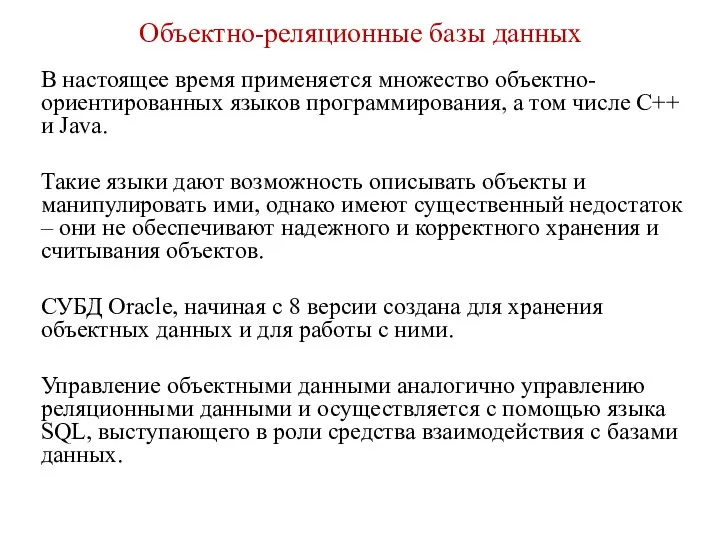 Объектно-реляционные базы данных

В настоящее время применяется множество объектно-ориентированных языков программирования, а том числе C++ и Java.

Такие языки дают возможность описывать объекты и манипулировать ими, однако имеют существенный недостаток – они не обеспечивают надежного и корректного хранения и считывания объектов.

СУБД Oracle, начиная с 8 версии создана для хранения объектных данных и для работы с ними.

Управление объектными данными аналогично управлению реляционными данными и осуществляется с помощью языка SQL, выступающего в роли средства взаимодействия с базами данных.